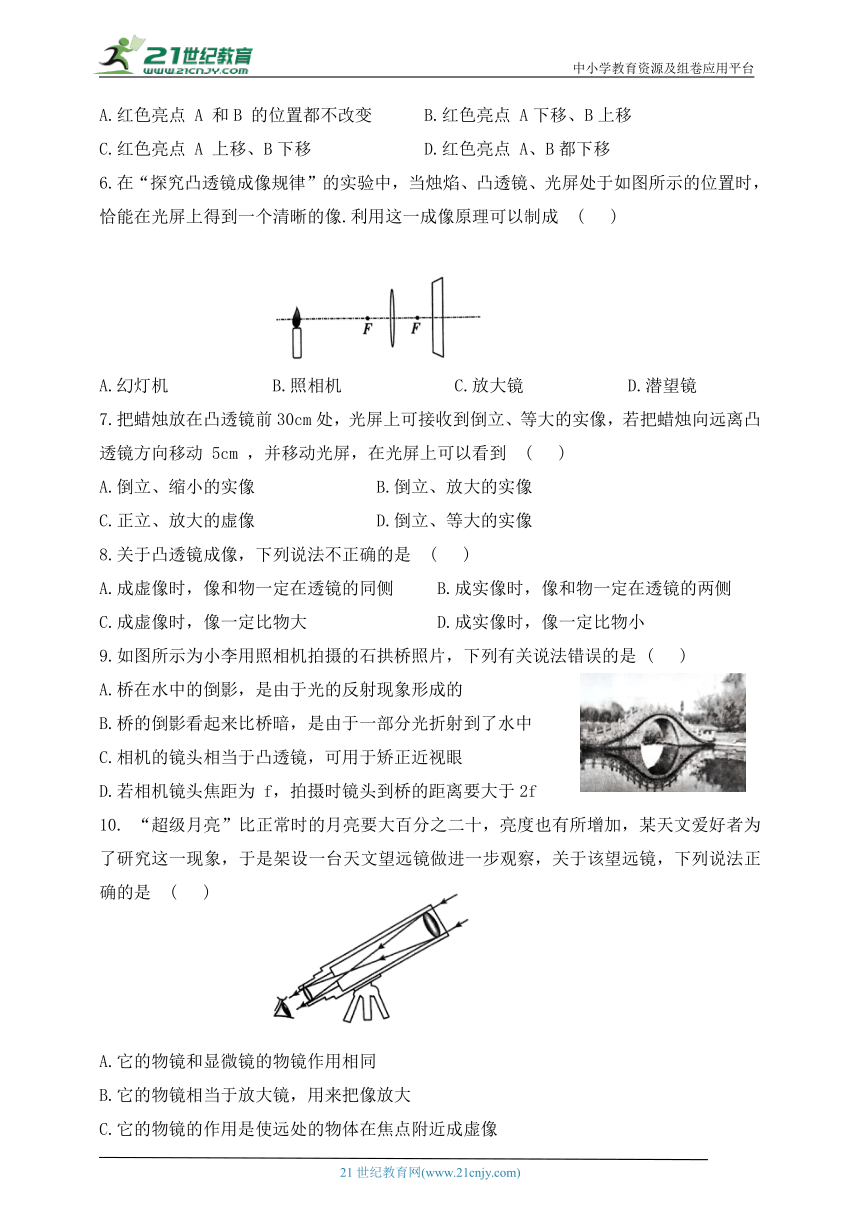 21世纪教育
www.21cnjy.com
中小学教育资源及组卷应用平台

A.红色亮点 A 和 B 的位置都不改变　　B.红色亮点 A 下移、B 上移
C.红色亮点 A 上移、B 下移　　D.红色亮点 A、B 都下移

6.在“探究凸透镜成像规律”的实验中，当烛焰、凸透镜、光屏处于如图所示的位置时，恰能在光屏上得到一个清晰的像.利用这一成像原理可以制成　(　)

F　F

A.幻灯机　　B.照相机　　C.放大镜　　D.潜望镜

7.把蜡烛放在凸透镜前 30cm 处，光屏上可接收到倒立、等大的实像，若把蜡烛向远离凸透镜方向移动 5cm ，并移动光屏，在光屏上可以看到　(　)
A.倒立、缩小的实像　　B.倒立、放大的实像
C.正立、放大的虚像　　D.倒立、等大的实像

8.关于凸透镜成像，下列说法不正确的是　(　)
A.成虚像时，像和物一定在透镜的同侧　　B.成实像时，像和物一定在透镜的两侧
C.成虚像时，像一定比物大　　D.成实像时，像一定比物小

9.如图所示为小李用照相机拍摄的石拱桥照片，下列有关说法错误的是 (　)
A.桥在水中的倒影，是由于光的反射现象形成的
B.桥的倒影看起来比桥暗，是由于一部分光折射到了水中
C.相机的镜头相当于凸透镜，可用于矫正近视眼
D.若相机镜头焦距为 f，拍摄时镜头到桥的距离要大于 2f

10. “超级月亮”比正常时的月亮要大百分之二十，亮度也有所增加，某天文爱好者为了研究这一现象，于是架设一台天文望远镜做进一步观察，关于该望远镜，下列说法正确的是　(　)

A.它的物镜和显微镜的物镜作用相同
B.它的物镜相当于放大镜，用来把像放大
C.它的物镜的作用是使远处的物体在焦点附近成虚像

21 世纪教育网(www.21cnjy.com)